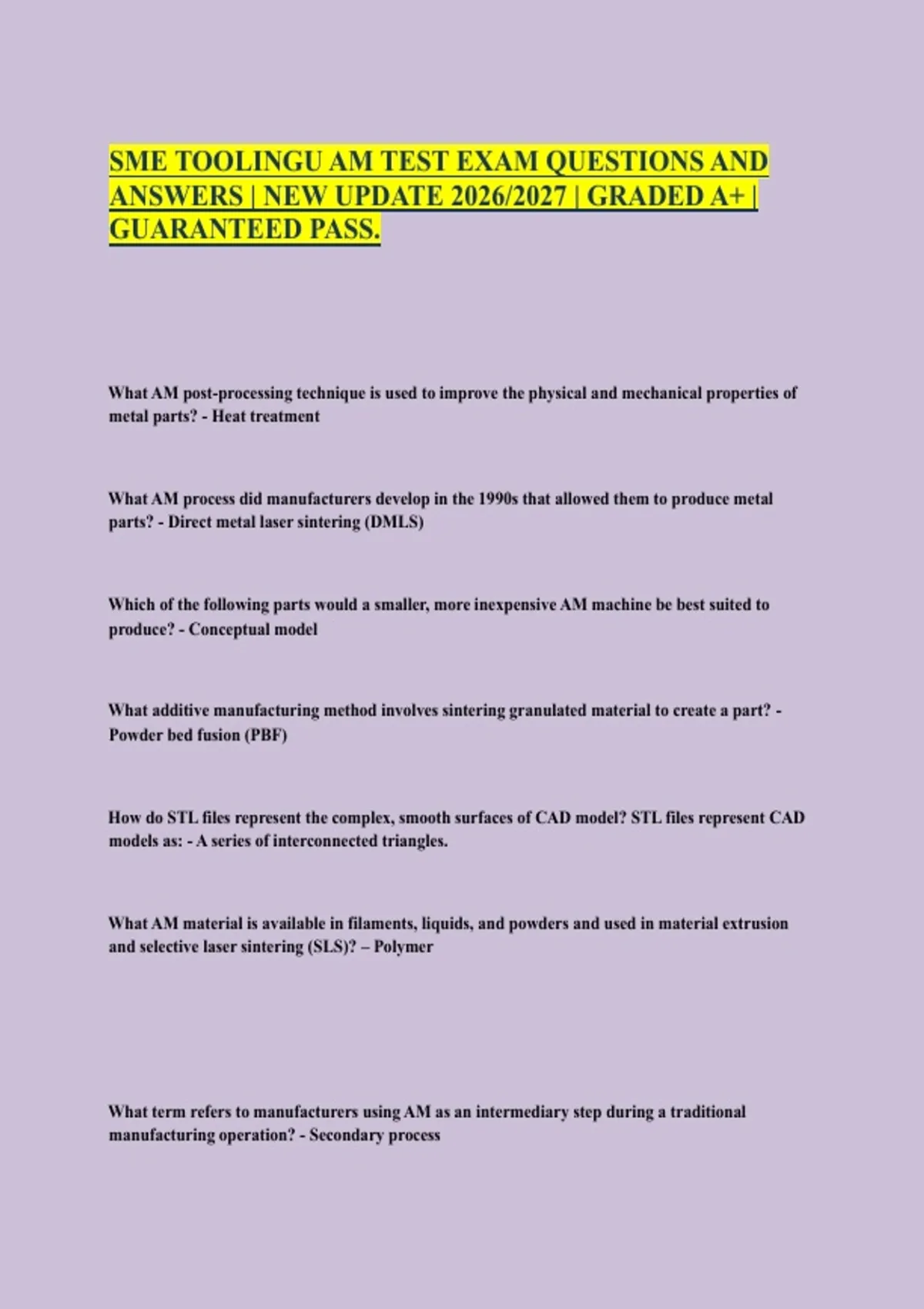 SME TOOLINGU AM TEST EXAM QUESTIONS AND ANSWERS | NEW UPDATE 2026/2027 | GRADED A+ | GUARANTEED PASS.

What AM post-processing technique is used to improve the physical and mechanical properties of metal parts? - Heat treatment

What AM process did manufacturers develop in the 1990s that allowed them to produce metal parts? - Direct metal laser sintering (DMLS)

Which of the following parts would a smaller, more inexpensive AM machine be best suited to produce? - Conceptual model

What additive manufacturing method involves sintering granulated material to create a part? - Powder bed fusion (PBF)

How do STL files represent the complex, smooth surfaces of CAD model? STL files represent CAD models as: - A series of interconnected triangles.

What AM material is available in filaments, liquids, and powders and used in material extrusion and selective laser sintering (SLS)? – Polymer

What term refers to manufacturers using AM as an intermediary step during a traditional manufacturing operation? - Secondary process